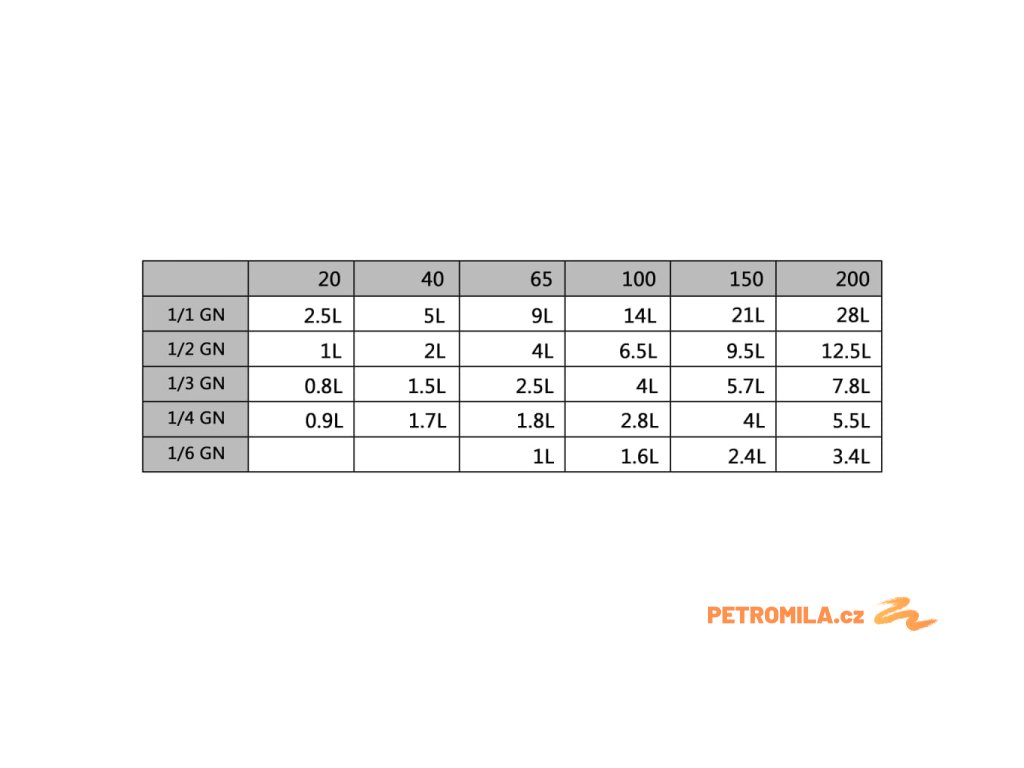 | | 20 | 40 | 65 | 100 | 150 | 200 |
|---|---|---|---|---|---|---|
| 1/1 GN | 2.5L | 5L | 9L | 14L | 21L | 28L |
| 1/2 GN | 1L | 2L | 4L | 6.5L | 9.5L | 12.5L |
| 1/3 GN | 0.8L | 1.5L | 2.5L | 4L | 5.7L | 7.8L |
| 1/4 GN | 0.9L | 1.7L | 1.8L | 2.8L | 4L | 5.5L |
| 1/6 GN | | | 1L | 1.6L | 2.4L | 3.4L |

PETROMILA.cz